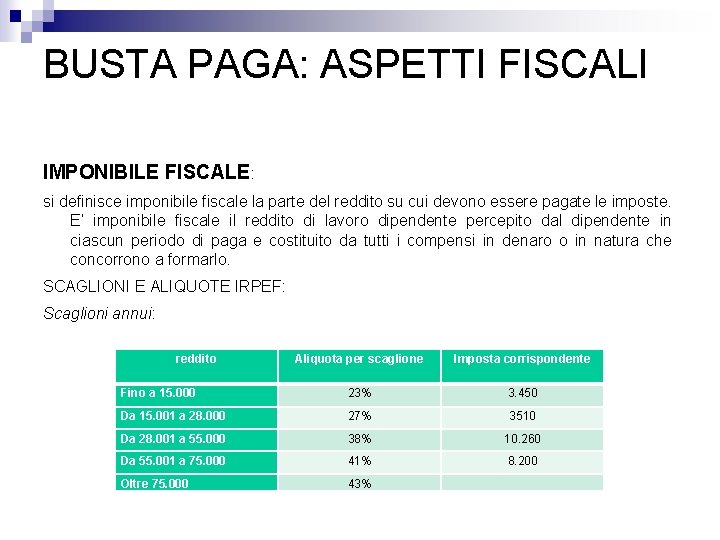 BUSTA PAGA: ASPETTI FISCALI

IMPONIBILE FISCALE:

si definisce imponibile fiscale la parte del reddito su cui devono essere pagate le imposte. E' imponibile fiscale il reddito di lavoro dipendente percepito dal dipendente in ciascun periodo di paga e costituito da tutti i compensi in denaro o in natura che concorrono a formarlo.

SCAGLIONI E ALIQUOTE IRPEF:

Scaglioni annui:

| reddito | Aliquota per scaglione | Imposta corrispondente |
|---|---|---|
| Fino a 15.000 | 23% | 3.450 |
| Da 15.001 a 28.000 | 27% | 3510 |
| Da 28.001 a 55.000 | 38% | 10.260 |
| Da 55.001 a 75.000 | 41% | 8.200 |
| Oltre 75.000 | 43% | |